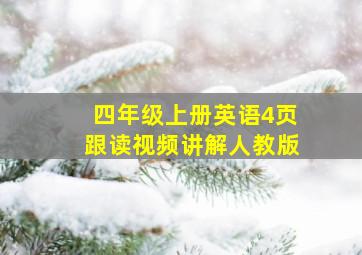 四年级上册英语4页
跟读视频讲解人教版